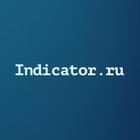 Indicator.ru